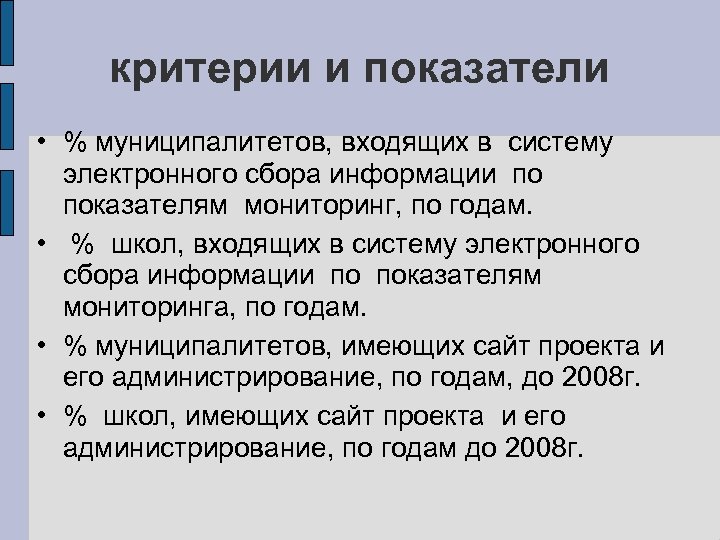 критерии и показатели

• % муниципалитетов, входящих в систему электронного сбора информации по показателям мониторинг, по годам.
• % школ, входящих в систему электронного сбора информации по показателям мониторинга, по годам.
• % муниципалитетов, имеющих сайт проекта и его администрирование, по годам, до 2008г.
• % школ, имеющих сайт проекта и его администрирование, по годам до 2008г.